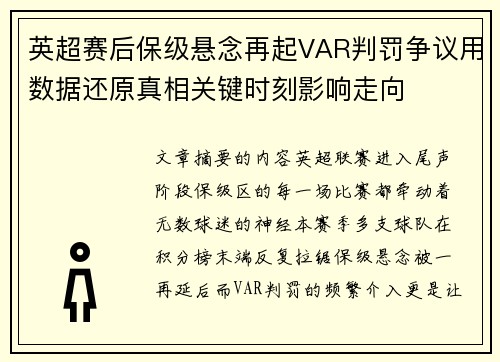 英超赛后保级悬念再起VAR判罚争议用数据还原真相关键时刻影响走向

文章摘要的内容英超联赛进入尾声阶段保级区的每一场比赛都牵动着无数球迷的神经本赛季多支球队在积分榜末端反复拉锯保级悬念被一再延后而VAR判罚的频繁介入更是让